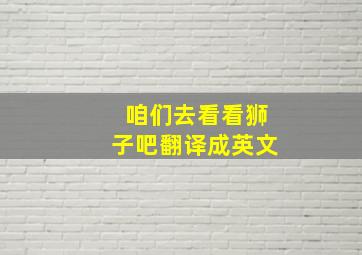 咱们去看看狮子吧翻译成英文